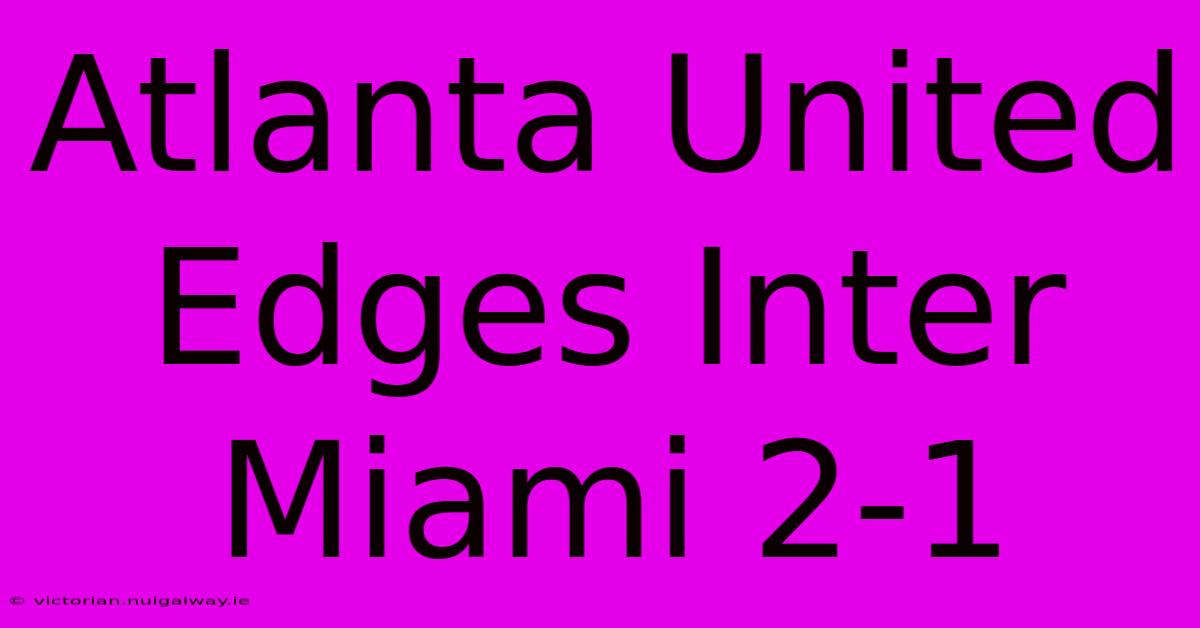 Atlanta United Edges Inter Miami 2-1

© victorian.nuigalway.ie